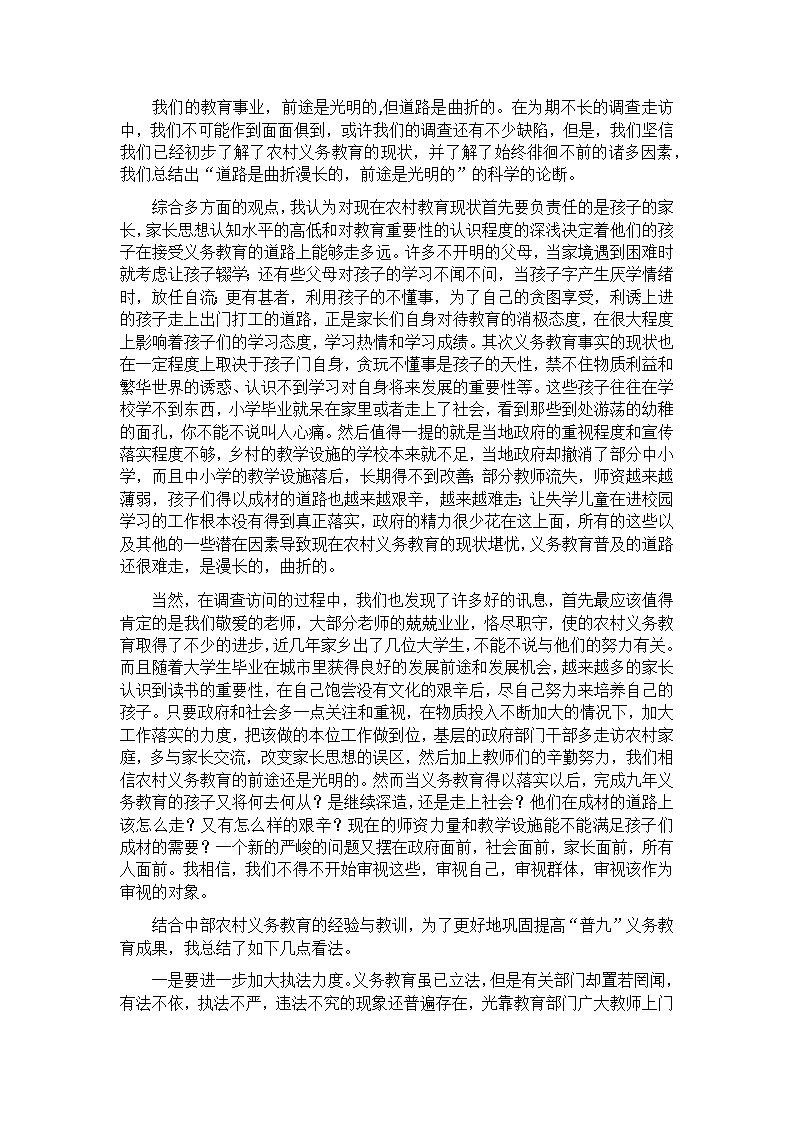 我们的教育事业，前途是光明的,但道路是曲折的。在为期不长的调查走访中，我们不可能作到面面俱到，或许我们的调查还有不少缺陷，但是，我们坚信我们已经初步了解了农村义务教育的现状，并了解了始终徘徊不前的诸多因素，我们总结出“道路是曲折漫长的，前途是光明的”的科学的论断。

综合多方面的观点，我认为对现在农村教育现状首先要负责任的是孩子的家长，家长思想认知水平的高低和对教育重要性的认识程度的深浅决定着他们的孩子在接受义务教育的道路上能够走多远。许多不开明的父母，当家境遇到困难时就考虑让孩子辍学；还有些父母对孩子的学习不闻不问，当孩子字产生厌学情绪时，放任自流；更有甚者，利用孩子的不懂事，为了自己的贪图享受，利诱上进的孩子走上出门打工的道路，正是家长们自身对待教育的消极态度，在很大程度上影响着孩子们的学习态度，学习热情和学习成绩。其次义务教育事实的现状也在一定程度上取决于孩子门自身，贪玩不懂事是孩子的天性，禁不住物质利益和繁华世界的诱惑、认识不到学习对自身将来发展的重要性等。这些孩子往往在学校学不到东西，小学毕业就呆在家里或者走上了社会，看到那些到处游荡的幼稚的面孔，你不能不说叫人心痛。然后值得一提的就是当地政府的重视程度和宣传落实程度不够，乡村的教学设施的学校本来就不足，当地政府却撤消了部分中小学，而且中小学的教学设施落后，长期得不到改善；部分教师流失，师资越来越薄弱，孩子们得以成材的道路也越来越艰辛，越来越难走；让失学儿童在进校园学习的工作根本没有得到真正落实，政府的精力很少花在这上面，所有的这些以及其他的一些潜在因素导致现在农村义务教育的现状堪忧，义务教育普及的道路还很难走，是漫长的，曲折的。

当然，在调查访问的过程中，我们也发现了许多好的讯息，首先最应该值得肯定的是我们敬爱的老师，大部分老师的兢兢业业，恪尽职守，使的农村义务教育取得了不少的进步，近几年家乡出了几位大学生，不能不说与他们的努力有关。而且随着大学生毕业在城市里获得良好的发展前途和发展机会，越来越多的家长认识到读书的重要性，在自己饱尝没有文化的艰辛后，尽自己努力来培养自己的孩子。只要政府和社会多一点关注和重视，在物质投入不断加大的情况下，加大工作落实的力度，把该做的本位工作做到位，基层的政府部门干部多走访农村家庭，多与家长交流，改变家长思想的误区，然后加上教师们的辛勤努力，我们相信农村义务教育的前途还是光明的。然而当义务教育得以落实以后，完成九年义务教育的孩子又将何去何从？是继续深造，还是走上社会？他们在成材的道路上该怎么走？又有怎么样的艰辛？现在的师资力量和教学设施能不能满足孩子们成材的需要？一个新的严峻的问题又摆在政府面前，社会面前，家长面前，所有人面前。我相信，我们不得不开始审视这些，审视自己，审视群体，审视该作为审视的对象。

结合中部农村义务教育的经验与教训，为了更好地巩固提高“普九”义务教育成果，我总结了如下几点看法。

一是要进一步加大执法力度。义务教育虽已立法，但是有关部门却置若罔闻，有法不依，执法不严，违法不究的现象还普遍存在，光靠教育部门广大教师上门